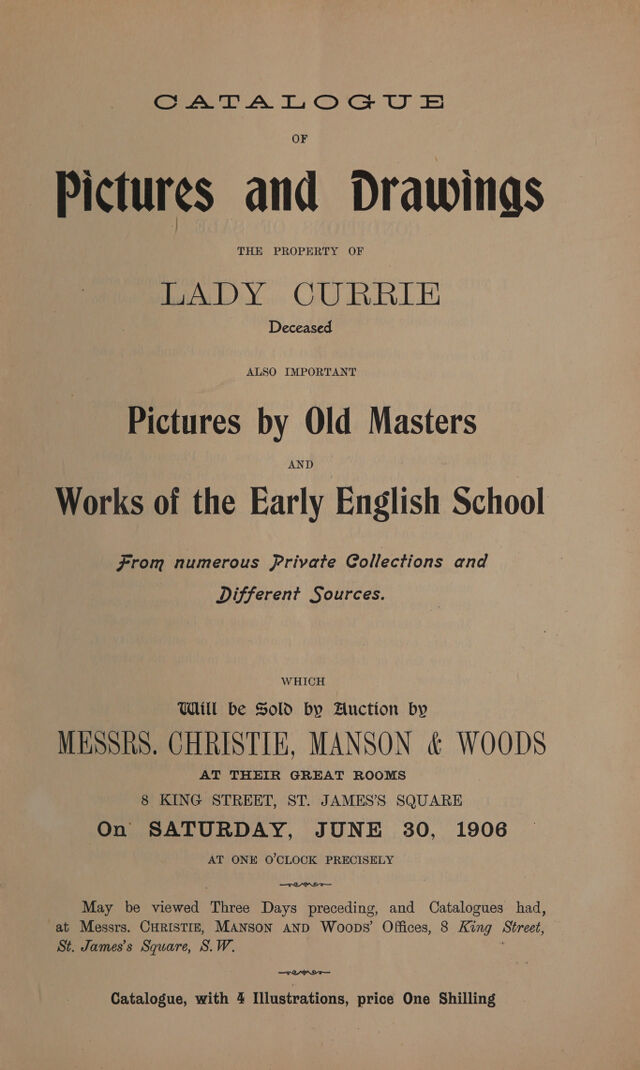 CATALOGUE

OF

Pictures and Drawings

THE PROPERTY OF

LADY CURRIE

Deceased

ALSO IMPORTANT

Pictures by Old Masters

AND

Works of the Early English School

From numerous Private Collections and Different Sources.

WHICH

Will be Sold by Auction by

MESSRS. CHRISTIE, MANSON & WOODS

AT THEIR GREAT ROOMS

8 KING STREET, ST. JAMES'S SQUARE

On SATURDAY, JUNE 30, 1906

AT ONE O'CLOCK PRECISELY

May be viewed Three Days preceding, and Catalogues had, at Messrs. CHRISTIE, MANSON AND WOODS' Offices, 8 King Street, St. James's Square, S.W.

Catalogue, with 4 Illustrations, price One Shilling